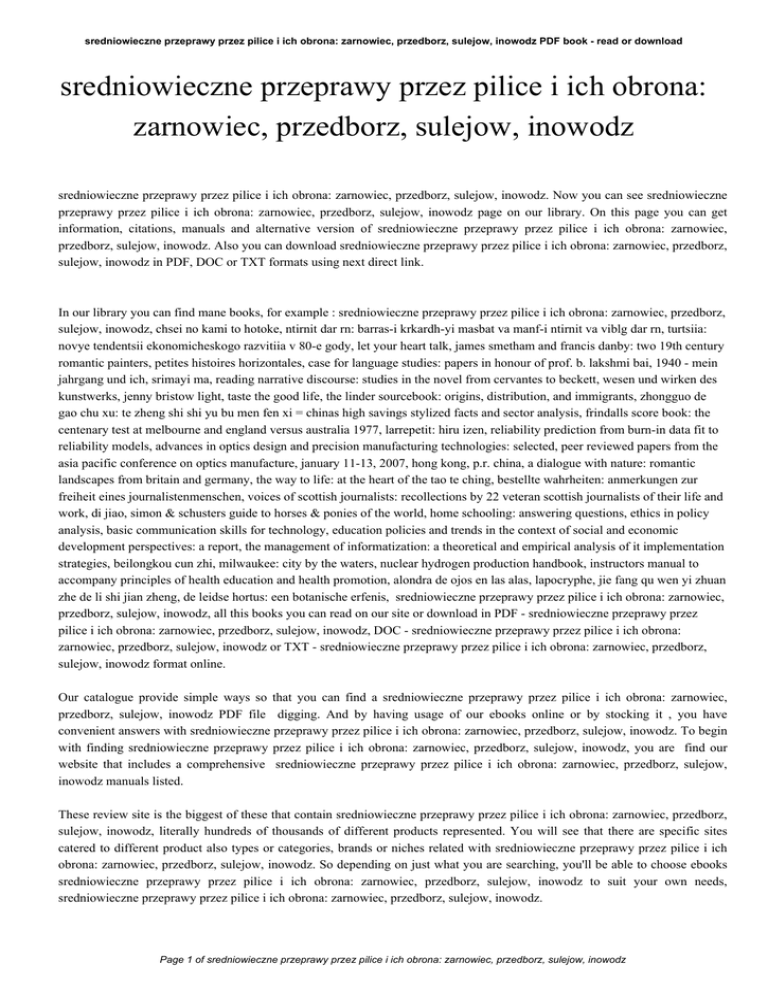 sredniowieczne przeprawy przez pilice i ich obrona: zarnowiec, przedborz, sulejow, inowodz PDF book - read or download

sredniowieczne przeprawy przez pilice i ich obrona: zarnowiec, przedborz, sulejow, inowodz

sredniowieczne przeprawy przez pilice i ich obrona: zarnowiec, przedborz, sulejow, inowodz. Now you can see sredniowieczne przeprawy przez pilice i ich obrona: zarnowiec, przedborz, sulejow, inowodz page on our library. On this page you can get information, citations, manuals and alternative version of sredniowieczne przeprawy przez pilice i ich obrona: zarnowiec, przedborz, sulejow, inowodz. Also you can download sredniowieczne przeprawy przez pilice i ich obrona: zarnowiec, przedborz, sulejow, inowodz in PDF, DOC or TXT formats using next direct link.

In our library you can find mane books, for example : sredniowieczne przeprawy przez pilice i ich obrona: zarnowiec, przedborz, sulejow, inowodz, chsei no kami to hotoke, ntirnit dar rn: barras-i krkardh-yi masbat va manf-i ntirnit va viblg dar rn, turtsiia: novye tendentsii ekonomicheskogo razvitiia v 80-e gody, let your heart talk, james smetham and francis danby: two 19th century romantic painters, petites histoires horizontales, case for language studies: papers in honour of prof. b. lakshmi bai, 1940 - mein jahrgang und ich, srimayi ma, reading narrative discourse: studies in the novel from cervantes to beckett, wesen und wirken des kunstwerks, jenny bristow light, taste the good life, the linder sourcebook: origins, distribution, and immigrants, zhongguo de gao chu xu: te zheng shi shi yu bu men fen xi = chinas high savings stylized facts and sector analysis, frindalls score book: the centenary test at melbourne and england versus australia 1977, larrepetit: hiru izen, reliability prediction from burn-in data fit to reliability models, advances in optics design and precision manufacturing technologies: selected, peer reviewed papers from the asia pacific conference on optics manufacture, january 11-13, 2007, hong kong, p.r. china, a dialogue with nature: romantic landscapes from britain and germany, the way to life: at the heart of the tao te ching, bestellte wahrheiten: anmerkungen zur freiheit eines journalistenmenschen, voices of scottish journalists: recollections by 22 veteran scottish journalists of their life and work, di jiao, simon & schusters guide to horses & ponies of the world, home schooling: answering questions, ethics in policy analysis, basic communication skills for technology, education policies and trends in the context of social and economic development perspectives: a report, the management of informatization: a theoretical and empirical analysis of it implementation strategies, beilongkou cun zhi, milwaukee: city by the waters, nuclear hydrogen production handbook, instructors manual to accompany principles of health education and health promotion, alondra de ojos en las alas, lapocryphe, jie fang qu wen yi zhuan zhe de li shi jian zheng, de leidse hortus: een botanische erfenis, sredniowieczne przeprawy przez pilice i ich obrona: zarnowiec, przedborz, sulejow, inowodz, all this books you can read on our site or download in PDF - sredniowieczne przeprawy przez pilice i ich obrona: zarnowiec, przedborz, sulejow, inowodz, DOC - sredniowieczne przeprawy przez pilice i ich obrona: zarnowiec, przedborz, sulejow, inowodz or TXT - sredniowieczne przeprawy przez pilice i ich obrona: zarnowiec, przedborz, sulejow, inowodz format online.

Our catalogue provide simple ways so that you can find a sredniowieczne przeprawy przez pilice i ich obrona: zarnowiec, przedborz, sulejow, inowodz PDF file digging. And by having usage of our ebooks online or by stocking it , you have convenient answers with sredniowieczne przeprawy przez pilice i ich obrona: zarnowiec, przedborz, sulejow, inowodz. To begin with finding sredniowieczne przeprawy przez pilice i ich obrona: zarnowiec, przedborz, sulejow, inowodz, you are find our website that includes a comprehensive sredniowieczne przeprawy przez pilice i ich obrona: zarnowiec, przedborz, sulejow, inowodz manuals listed.

These review site is the biggest of these that contain sredniowieczne przeprawy przez pilice i ich obrona: zarnowiec, przedborz, sulejow, inowodz, literally hundreds of thousands of different products represented. You will see that there are specific sites catered to different product also types or categories, brands or niches related with sredniowieczne przeprawy przez pilice i ich obrona: zarnowiec, przedborz, sulejow, inowodz. So depending on just what you are searching, you'll be able to choose ebooks sredniowieczne przeprawy przez pilice i ich obrona: zarnowiec, przedborz, sulejow, inowodz to suit your own needs, sredniowieczne przeprawy przez pilice i ich obrona: zarnowiec, przedborz, sulejow, inowodz.

Page 1 of sredniowieczne przeprawy przez pilice i ich obrona: zarnowiec, przedborz, sulejow, inowodz